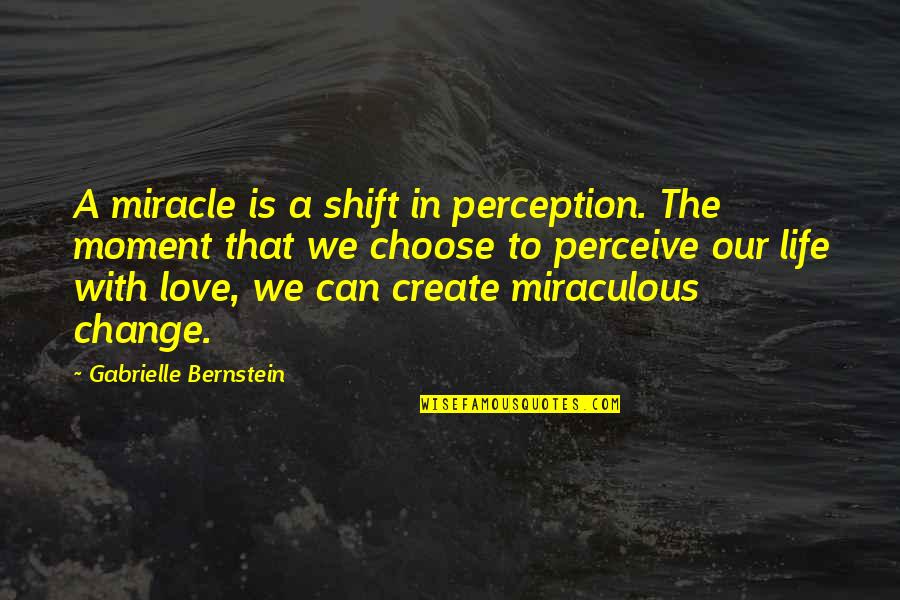 A miracle is a shift in perception. The moment that we choose to perceive our life with love, we can create miraculous change.

~ Gabrielle Bernstein

WISEFAMOUSQUOTES.COM